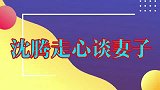 沈腾走心谈妻子